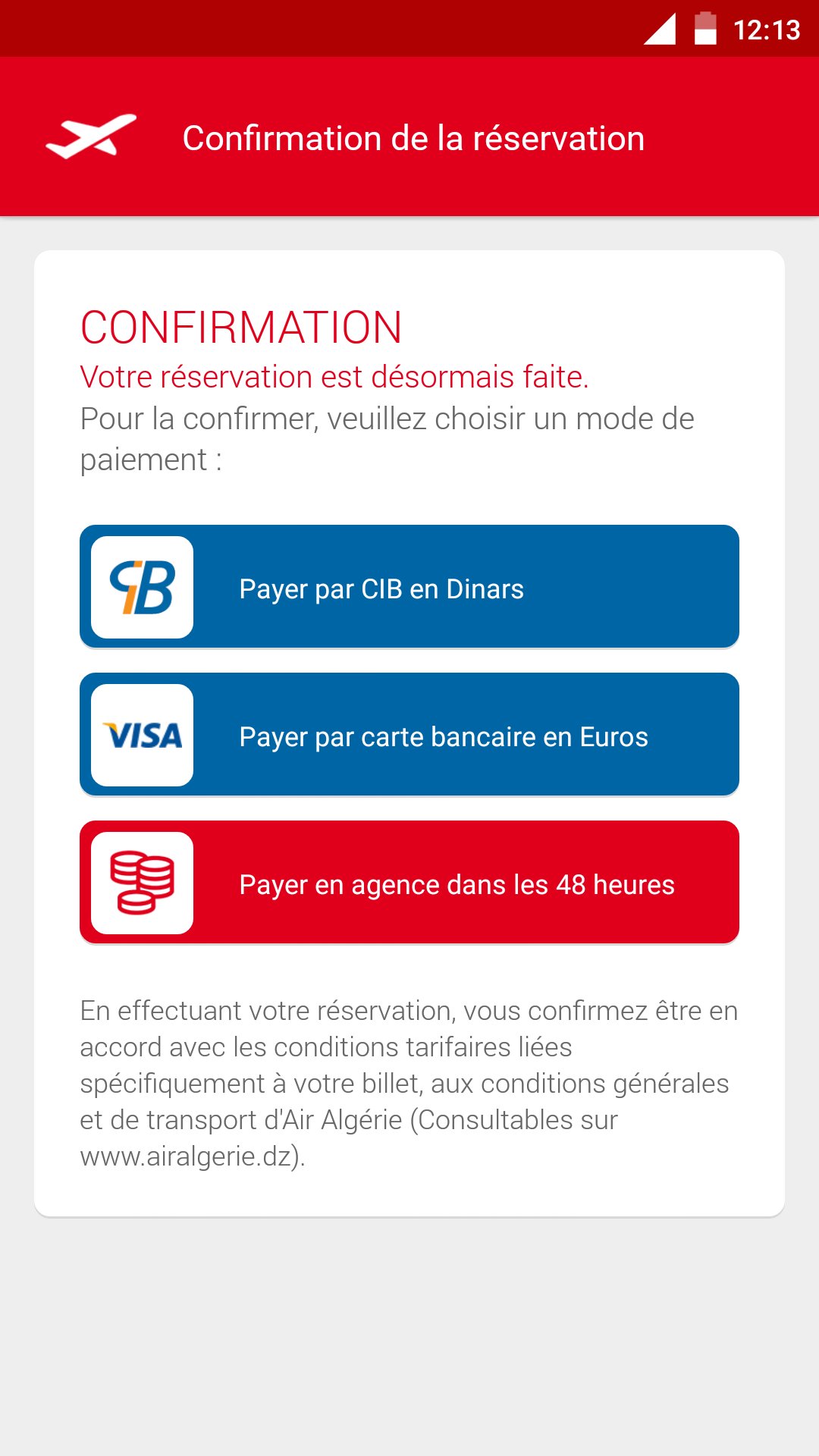 12:13

Confirmation de la réservation

CONFIRMATION
Votre réservation est désormais faite.
Pour la confirmer, veuillez choisir un mode de paiement :

CIB Payer par CIB en Dinars

VISA Payer par carte bancaire en Euros

Payer en agence dans les 48 heures

En effectuant votre réservation, vous confirmez être en accord avec les conditions tarifaires liées spécifiquement à votre billet, aux conditions générales et de transport d'Air Algérie (Consultables sur www.airalgerie.dz).